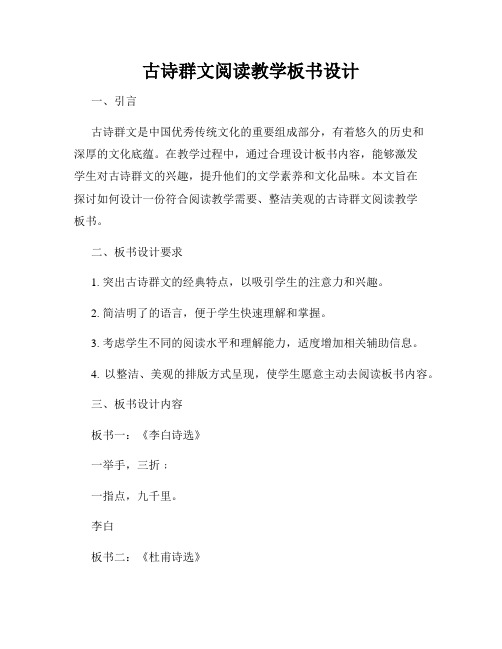 古诗群文阅读教学板书设计

一、引言

古诗群文是中国优秀传统文化的重要组成部分，有着悠久的历史和深厚的文化底蕴。在教学过程中，通过合理设计板书内容，能够激发学生对古诗群文的兴趣，提升他们的文学素养和文化品味。本文旨在探讨如何设计一份符合阅读教学需要、整洁美观的古诗群文阅读教学板书。

二、板书设计要求

1. 突出古诗群文的经典特点，以吸引学生的注意力和兴趣。

2. 简洁明了的语言，便于学生快速理解和掌握。

3. 考虑学生不同的阅读水平和理解能力，适度增加相关辅助信息。

4. 以整洁、美观的排版方式呈现，使学生愿意主动去阅读板书内容。

三、板书设计内容

板书一：《李白诗选》

一举手，三折：

一指点，九千里。

李白

板书二：《杜甫诗选》